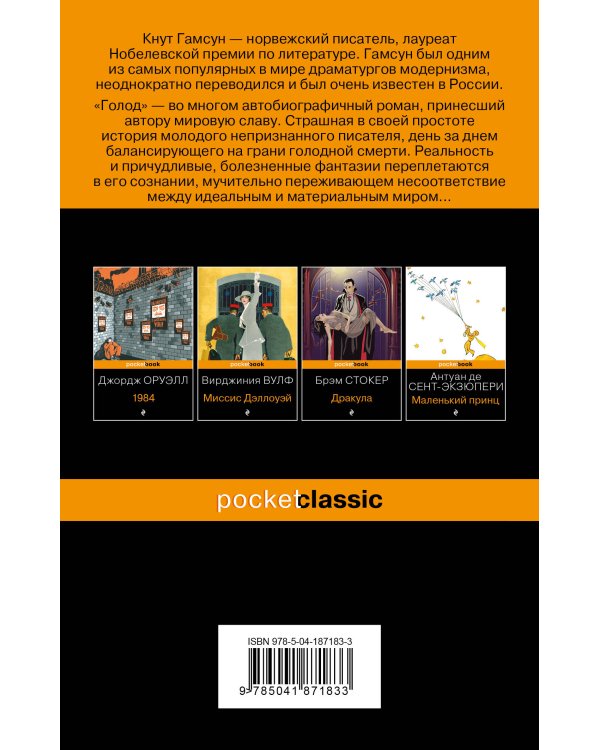 Кнут Гамсун — норвежский писатель, лауреат Нобелевской премии по литературе. Гамсун был одним из самых популярных в мире драматургов модернизма, неоднократно переводился и был очень известен в России.

«Голод» — во многом автобиографичный роман, принесший автору мировую славу. Страшная в своей простоте история молодого непризнанного писателя, день за днем балансирующего на грани голодной смерти. Реальность и причудливые, болезненные фантазии переплетаются в его сознании, мучительно переживающем несоответствие между идеальным и материальным миром...

pocketbook
Джордж ОРУЭЛЛ
1984

pocketbook
Вирджиния ВУЛФ
Миссис Дэллоуэй

pocketbook
Брэм СТОКЕР
Дракула

pocketbook
Антуан де
СЕНТ-ЭКЗЮПЕРИ
Маленький принц

pocketclassic

ISBN 978-5-04-187183-3

9 785041 871833